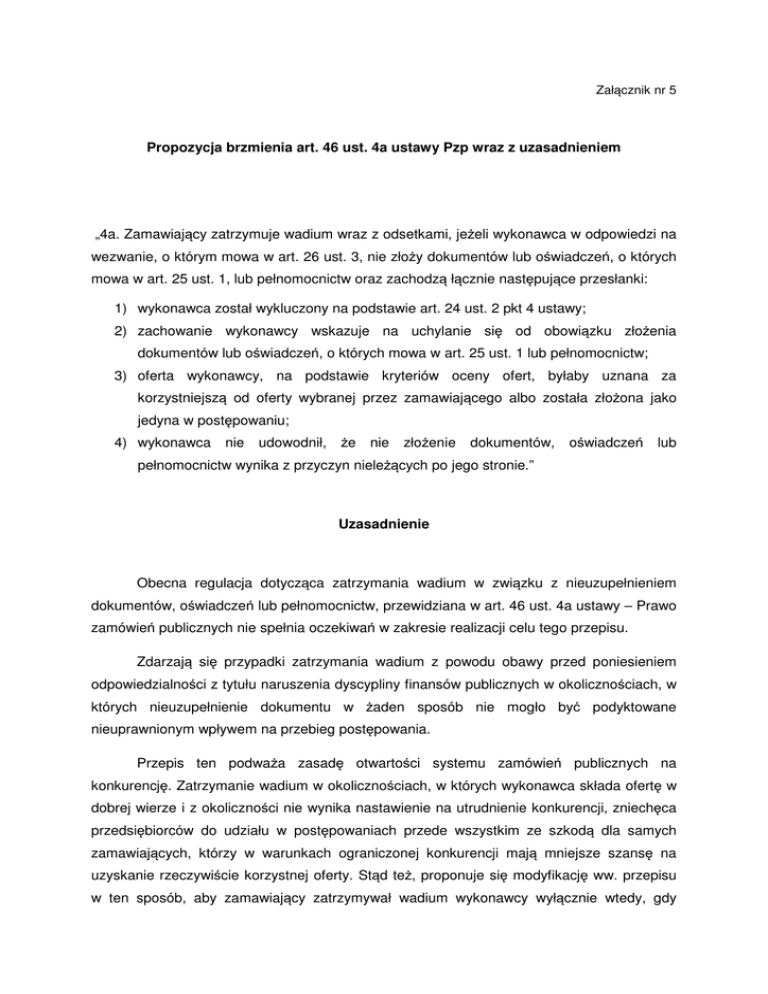 Załącznik nr 5

Propozycja brzmienia art. 46 ust. 4a ustawy Pzp wraz z uzasadnieniem

„4a. Zamawiający zatrzymuje wadium wraz z odsetkami, jeżeli wykonawca w odpowiedzi na wezwanie, o którym mowa w art. 26 ust. 3, nie złoży dokumentów lub oświadczeń, o których mowa w art. 25 ust. 1, lub pełnomocnictw oraz zachodzą łącznie następujące przesłanki:

1) wykonawca został wykluczony na podstawie art. 24 ust. 2 pkt 4 ustawy;
2) zachowanie wykonawcy wskazuje na uchylanie się od obowiązku złożenia dokumentów lub oświadczeń, o których mowa w art. 25 ust. 1 lub pełnomocnictw;
3) oferta wykonawcy, na podstawie kryteriów oceny ofert, byłaby uznana za korzystniejszą od oferty wybranej przez zamawiającego albo została złożona jako jedyna w postępowaniu;
4) wykonawca nie udowodnił, że nie złożenie dokumentów, oświadczeń lub pełnomocnictw wynika z przyczyn nieleżących po jego stronie."

Uzasadnienie

Obecna regulacja dotycząca zatrzymania wadium w związku z nieuzupełnieniem dokumentów, oświadczeń lub pełnomocnictw, przewidziana w art. 46 ust. 4a ustawy – Prawo zamówień publicznych nie spełnia oczekiwań w zakresie realizacji celu tego przepisu.

Zdarzają się przypadki zatrzymania wadium z powodu obawy przed poniesieniem odpowiedzialności z tytułu naruszenia dyscypliny finansów publicznych w okolicznościach, w których nieuzupełnienie dokumentu w żaden sposób nie mogło być podyktowane nieuprawnionym wpływem na przebieg postępowania.

Przepis ten podważa zasadę otwartości systemu zamówień publicznych na konkurencję. Zatrzymanie wadium w okolicznościach, w których wykonawca składa ofertę w dobrej wierze i z okoliczności nie wynika nastawienie na utrudnienie konkurencji, zniechęca przedsiębiorców do udziału w postępowaniach przede wszystkim ze szkodą dla samych zamawiających, którzy w warunkach ograniczonej konkurencji mają mniejsze szansę na uzyskanie rzeczywiście korzystnej oferty. Stąd też, proponuje się modyfikację ww. przepisu w ten sposób, aby zamawiający zatrzymywał wadium wykonawcy wyłącznie wtedy, gdy